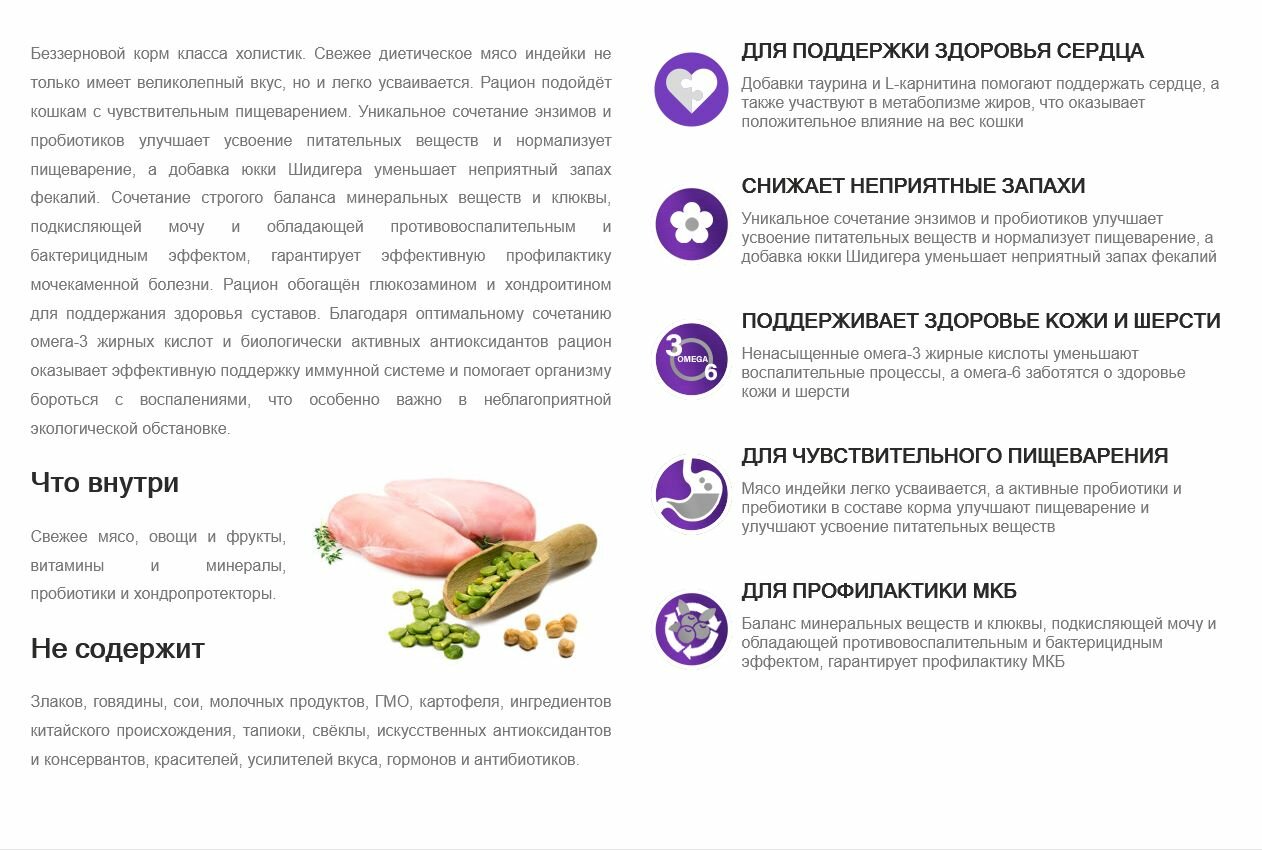 Беззерновой корм класса холистик. Свежее диетическое мясо индейки не только имеет великолепный вкус, но и легко усваивается. Рацион подойдёт кошкам с чувствительным пищеварением. Уникальное сочетание энзимов и пробиотиков улучшает усвоение питательных веществ и нормализует пищеварение, а добавка юкки Шидигера уменьшает неприятный запах фекалий. Сочетание строгого баланса минеральных веществ и клюквы, подкисляющей мочу и обладающей противовоспалительным и бактерицидным эффектом, гарантирует эффективную профилактику мочекаменной болезни. Рацион обогащён глюкозамином и хондроитином для поддержания здоровья суставов. Благодаря оптимальному сочетанию омега-3 жирных кислот и биологически активных антиоксидантов рацион оказывает эффективную поддержку иммунной системе и помогает организму бороться с воспалениями, что особенно важно в неблагоприятной экологической обстановке.

Что внутри

Свежее мясо, овощи и фрукты, витамины и минералы, пробиотики и хондропротекторы.

Не содержит

Злаков, говядины, сои, молочных продуктов, ГМО, картофеля, ингредиентов китайского происхождения, тапиоки, свёклы, искусственных антиоксидантов и консервантов, красителей, усилителей вкуса, гормонов и антибиотиков.

ДЛЯ ПОДДЕРЖКИ ЗДОРОВЬЯ СЕРДЦА

Добавки таурина и L-карнитина помогают поддержать сердце, а также участвуют в метаболизме жиров, что оказывает положительное влияние на вес кошки

СНИЖАЕТ НЕПРИЯТНЫЕ ЗАПАХИ

Уникальное сочетание энзимов и пробиотиков улучшает усвоение питательных веществ и нормализует пищеварение, а добавка юкки Шидигера уменьшает неприятный запах фекалий

3
OMEGA
6

ПОДДЕРЖИВАЕТ ЗДОРОВЬЕ КОЖИ И ШЕРСТИ

Ненасыщенные омега-3 жирные кислоты уменьшают воспалительные процессы, а омега-6 заботятся о здоровье кожи и шерсти

ДЛЯ ЧУВСТВИТЕЛЬНОГО ПИЩЕВАРЕНИЯ

Мясо индейки легко усваивается, а активные пробиотики и пребиотики в составе корма улучшают пищеварение и улучшают усвоение питательных веществ

ДЛЯ ПРОФИЛАКТИКИ МКБ

Баланс минеральных веществ и клюквы, подкисляющей мочу и обладающей противовоспалительным и бактерицидным эффектом, гарантирует профилактику МКБ